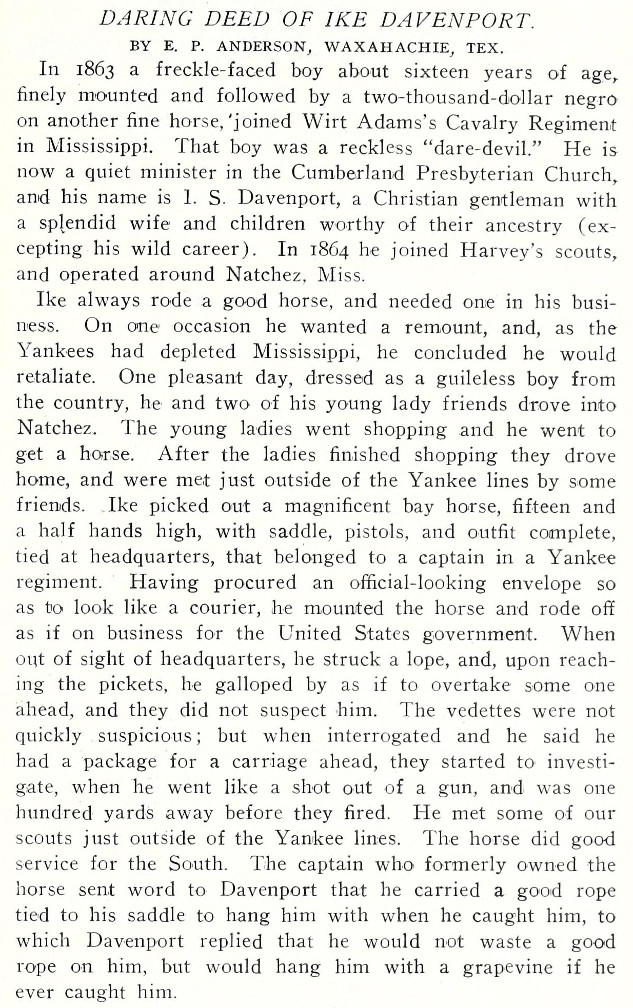 DARING DEED OF IKE DAVENPORT.

BY E. P. ANDERSON, WAXAHACHIE, TEX.

In 1863 a freckle-faced boy about sixteen years of age, finely mounted and followed by a two-thousand-dollar negro on another fine horse, joined Wirt Adams's Cavalry Regiment in Mississippi. That boy was a reckless "dare-devil." He is now a quiet minister in the Cumberland Presbyterian Church, and his name is I. S. Davenport, a Christian gentleman with a splendid wife and children worthy of their ancestry (excepting his wild career). In 1864 he joined Harvey's scouts, and operated around Natchez, Miss.

Ike always rode a good horse, and needed one in his business. On one occasion he wanted a remount, and, as the Yankees had depleted Mississippi, he concluded he would retaliate. One pleasant day, dressed as a guileless boy from the country, he and two of his young lady friends drove into Natchez. The young ladies went shopping and he went to get a horse. After the ladies finished shopping they drove home, and were met just outside of the Yankee lines by some friends. Ike picked out a magnificent bay horse, fifteen and a half hands high, with saddle, pistols, and outfit complete, tied at headquarters, that belonged to a captain in a Yankee regiment. Having procured an official-looking envelope so as to look like a courier, he mounted the horse and rode off as if on business for the United States government. When out of sight of headquarters, he struck a lope, and, upon reaching the pickets, he galloped by as if to overtake some one ahead, and they did not suspect him. The vedettes were not quickly suspicious; but when interrogated and he said he had a package for a carriage ahead, they started to investigate, when he went like a shot out of a gun, and was one hundred yards away before they fired. He met some of our scouts just outside of the Yankee lines. The horse did good service for the South. The captain who formerly owned the horse sent word to Davenport that he carried a good rope tied to his saddle to hang him with when he caught him, to which Davenport replied that he would not waste a good rope on him, but would hang him with a grapevine if he ever caught him.